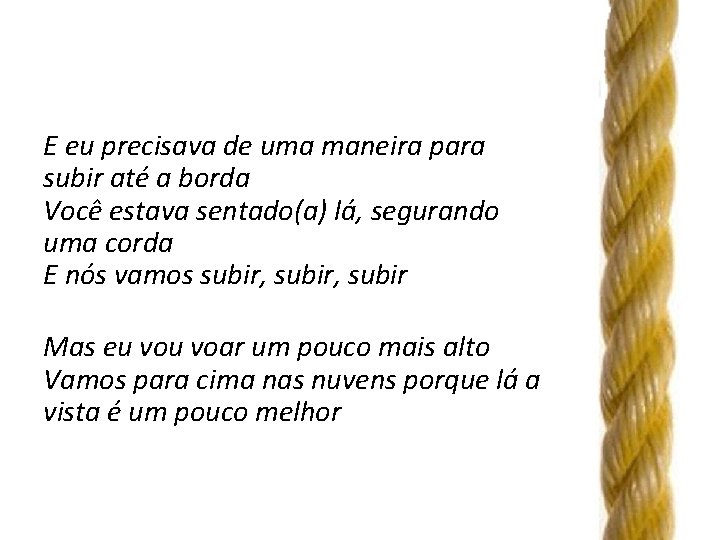 E eu precisava de uma maneira para subir até a borda
Você estava sentado(a) lá, segurando uma corda
E nós vamos subir, subir, subir

Mas eu vou voar um pouco mais alto
Vamos para cima nas nuvens porque lá a vista é um pouco melhor